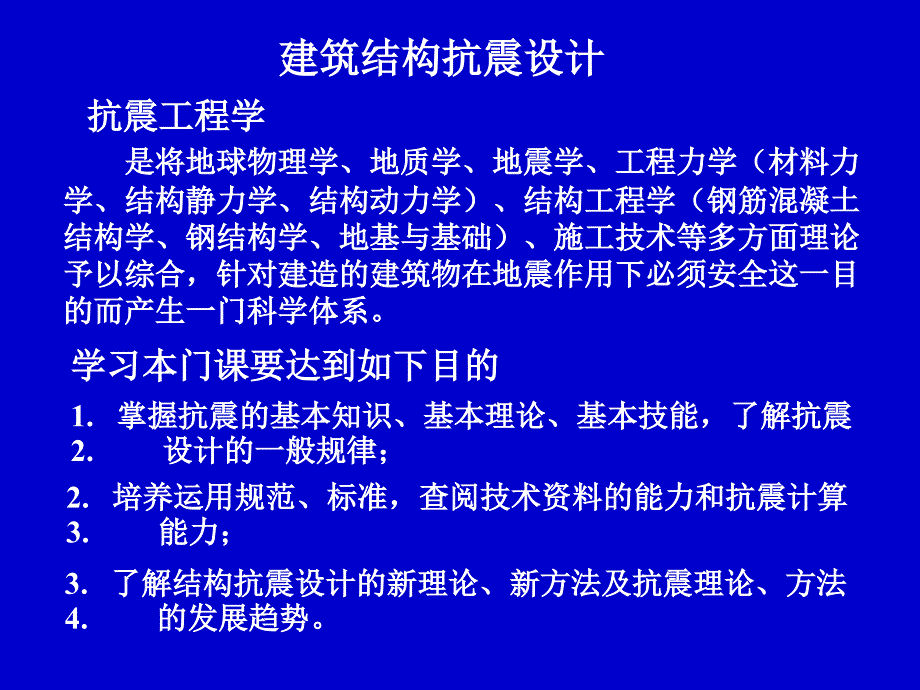 建筑结构抗震设计

抗震工程学

是将地球物理学、地质学、地震学、工程力学（材料力学、结构静力学、结构动力学）、结构工程学（钢筋混凝土结构学、钢结构学、地基与基础）、施工技术等多方面理论予以综合，针对建造的建筑物在地震作用下必须安全这一目的而产生一门科学体系。

学习本门课要达到如下目的

1. 掌握抗震的基本知识、基本理论、基本技能，了解抗震
2. 设计的一般规律；

2. 培养运用规范、标准，查阅技术资料的能力和抗震计算
3. 能力；

3. 了解结构抗震设计的新理论、新方法及抗震理论、方法
4. 的发展趋势。